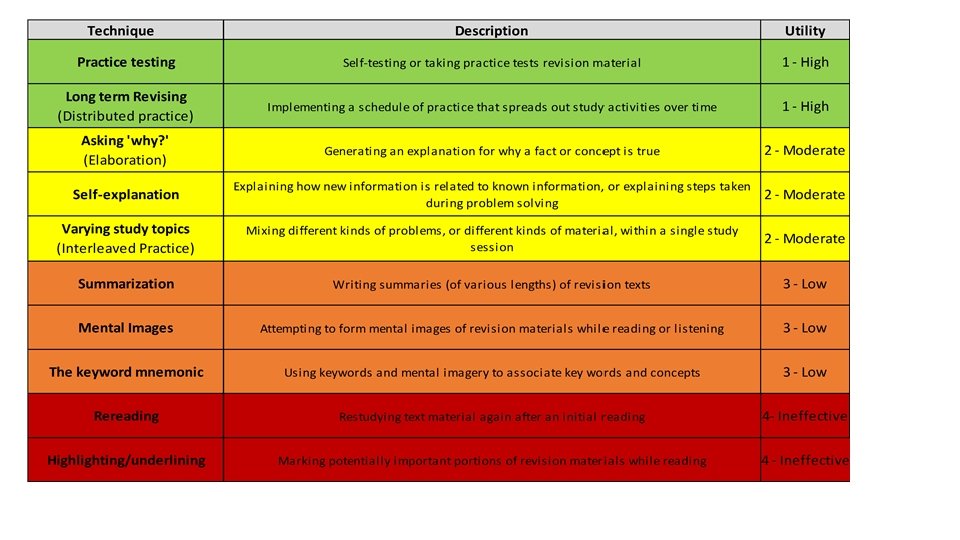 | Technique | Description | Utility |
|---|---|---|
| Practice testing | Self-testing or taking practice tests revision material | 1 - High |
| Long term Revising (Distributed practice) | Implementing a schedule of practice that spreads out study activities over time | 1 - High |
| Asking 'why?' (Elaboration) | Generating an explanation for why a fact or concept is true | 2 - Moderate |
| Self-explanation | Explaining how new information is related to known information, or explaining steps taken during problem solving | 2 - Moderate |
| Varying study topics (Interleaved Practice) | Mixing different kinds of problems, or different kinds of material, within a single study session | 2 - Moderate |
| Summarization | Writing summaries (of various lengths) of revision texts | 3 - Low |
| Mental Images | Attempting to form mental images of revision materials while reading or listening | 3 - Low |
| The keyword mnemonic | Using keywords and mental imagery to associate key words and concepts | 3 - Low |
| Rereading | Restudying text material again after an initial reading | 4- Ineffective |
| Highlighting/underlining | Marking potentially important portions of revision materials while reading | 4 - Ineffective |